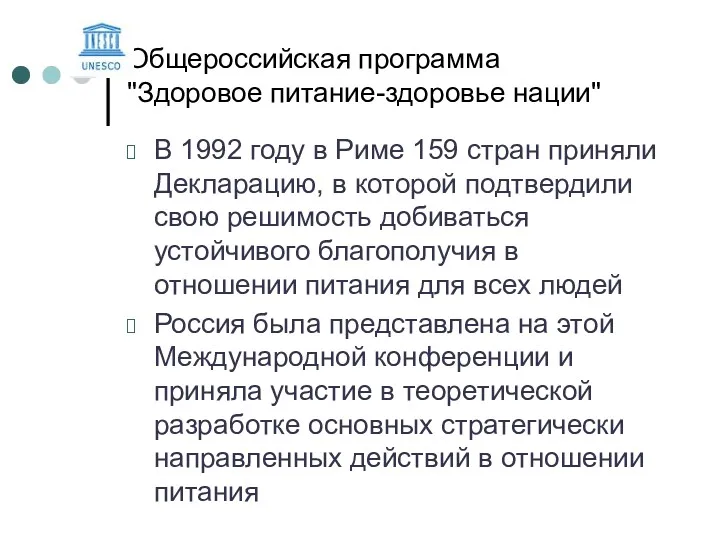 UNESCO

Общероссийская программа "Здоровое питание-здоровье нации"

В 1992 году в Риме 159 стран приняли Декларацию, в которой подтвердили свою решимость добиваться устойчивого благополучия в отношении питания для всех людей

Россия была представлена на этой Международной конференции и приняла участие в теоретической разработке основных стратегически направленных действий в отношении питания